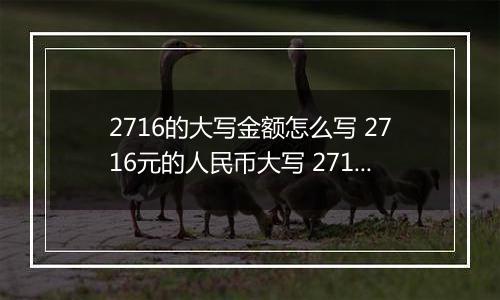 2716的大写金额怎么写 2716元的人民币大写 271...